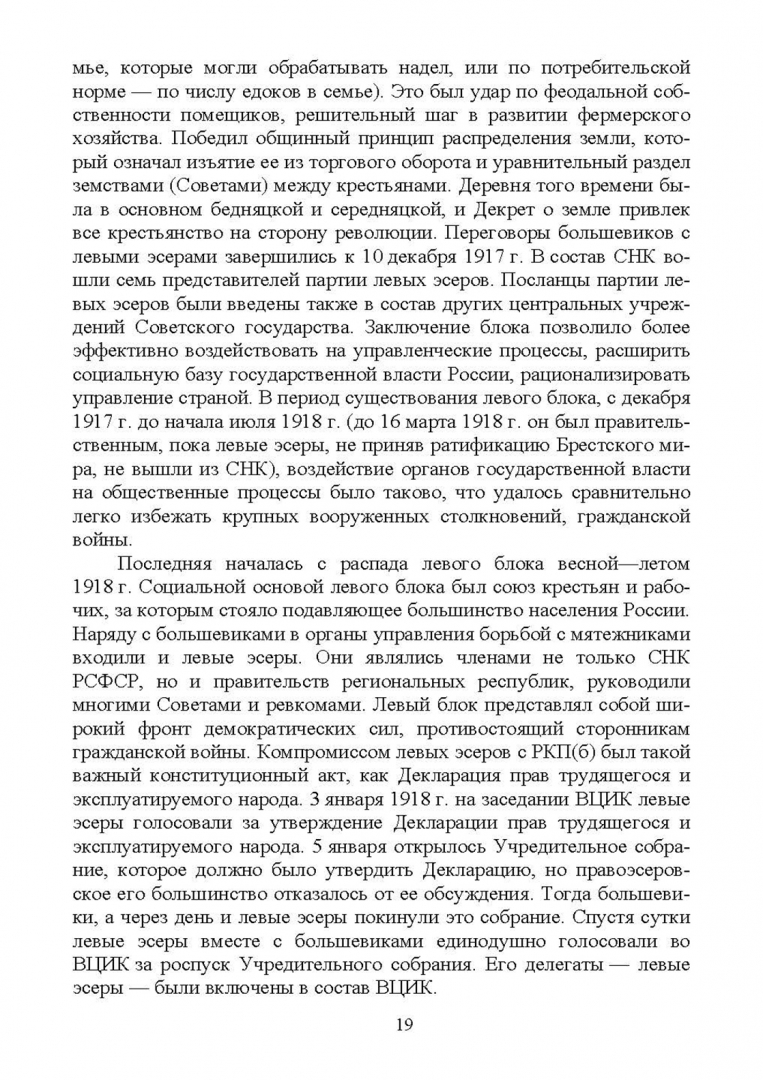 мье, которые могли обрабатывать надел, или по потребительской норме — по числу едоков в семье). Это был удар по феодальной собственности помещиков, решительный шаг в развитии фермерского хозяйства. Победил общинный принцип распределения земли, который означал изъятие ее из торгового оборота и уравнительный раздел земствами (Советами) между крестьянами. Деревня того времени была в основном бедняцкой и середняцкой, и Декрет о земле привлек все крестьянство на сторону революции. Переговоры большевиков с левыми эсерами завершились к 10 декабря 1917 г. В состав СНК вошли семь представителей партии левых эсеров. Посланцы партии левых эсеров были введены также в состав других центральных учреждений Советского государства. Заключение блока позволило более эффективно воздействовать на управленческие процессы, расширить социальную базу государственной власти России, рационализировать управление страной. В период существования левого блока, с декабря 1917 г. до начала июля 1918 г. (до 16 марта 1918 г. он был правительственным, пока левые эсеры, не приняв ратификацию Брестского мира, не вышли из СНК), воздействие органов государственной власти на общественные процессы было таково, что удалось сравнительно легко избежать крупных вооруженных столкновений, гражданской войны.

Последняя началась с распада левого блока весной—летом 1918 г. Социальной основой левого блока был союз крестьян и рабочих, за которым стояло подавляющее большинство населения России. Наряду с большевиками в органы управления борьбой с мятежниками входили и левые эсеры. Они являлись членами не только СНК РСФСР, но и правительств региональных республик, руководили многими Советами и ревкомами. Левый блок представлял собой широкий фронт демократических сил, противостоящий сторонникам гражданской войны. Компромиссом левых эсеров с РКП(б) был такой важный конституционный акт, как Декларация прав трудящегося и эксплуатируемого народа. 3 января 1918 г. на заседании ВЦИК левые эсеры голосовали за утверждение Декларации прав трудящегося и эксплуатируемого народа. 5 января открылось Учредительное собрание, которое должно было утвердить Декларацию, но правоэсеровское его большинство отказалось от ее обсуждения. Тогда большевики, а через день и левые эсеры покинули это собрание. Спустя сутки левые эсеры вместе с большевиками единодушно голосовали во ВЦИК за роспуск Учредительного собрания. Его делегаты — левые эсеры — были включены в состав ВЦИК.

19